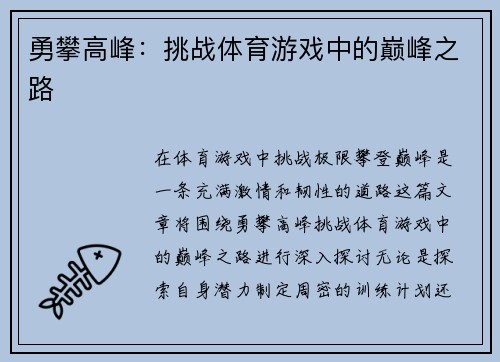 勇攀高峰：挑战体育游戏中的巅峰之路

在体育游戏中挑战极限攀登巅峰是一条充满激情和韧性的道路这篇文章将围绕勇攀高峰挑战体育游戏中的巅峰之路进行深入探讨无论是探索自身潜力制定周密的训练计划还